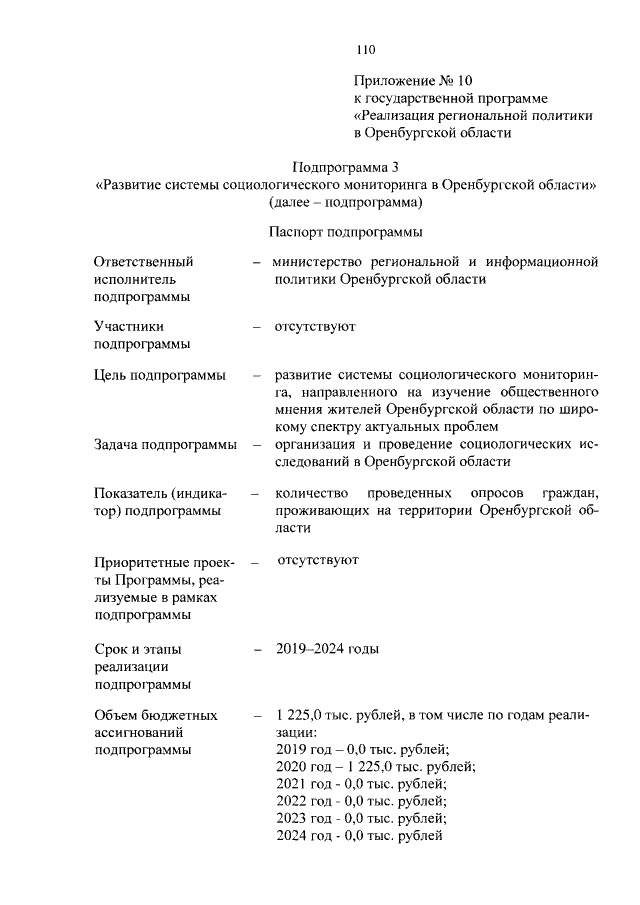 110

Приложение № 10
к государственной программе
«Реализация региональной политики
в Оренбургской области

Подпрограмма 3
«Развитие системы социологического мониторинга в Оренбургской области»
(далее – подпрограмма)

Паспорт подпрограммы

| | | |
|---|---|---|
| Ответственный исполнитель подпрограммы | – | министерство региональной и информационной политики Оренбургской области |
| Участники подпрограммы | – | отсутствуют |
| Цель подпрограммы | – | развитие системы социологического мониторинга, направленного на изучение общественного мнения жителей Оренбургской области по широкому спектру актуальных проблем |
| Задача подпрограммы | – | организация и проведение социологических исследований в Оренбургской области |
| Показатель (индикатор) подпрограммы | – | количество проведенных опросов граждан, проживающих на территории Оренбургской области |
| Приоритетные проекты Программы, реализуемые в рамках подпрограммы | – | отсутствуют |
| Срок и этапы реализации подпрограммы | – | 2019–2024 годы |
| Объем бюджетных ассигнований подпрограммы | – | 1 225,0 тыс. рублей, в том числе по годам реализации: 2019 год – 0,0 тыс. рублей; 2020 год – 1 225,0 тыс. рублей; 2021 год - 0,0 тыс. рублей; 2022 год - 0,0 тыс. рублей; 2023 год - 0,0 тыс. рублей; 2024 год - 0,0 тыс. рублей |